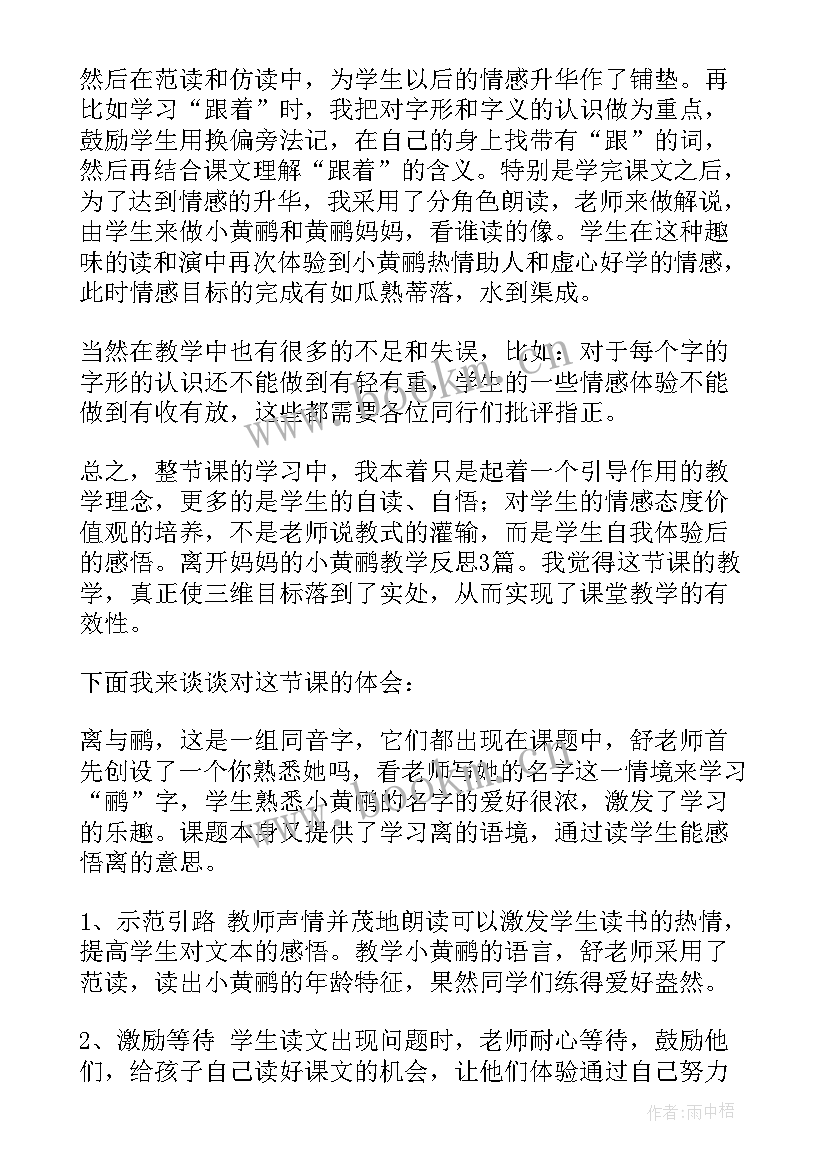 然后在范读和仿读中，为学生以后的情感升华作了铺垫。再比如学习“跟着”时，我把对字形和字义的认识做为重点，鼓励学生用换偏旁法记，在自己的身上找带有“跟”的词，然后再结合课文理解“跟着”的含义。特别是学完课文之后，为了达到情感的升华，我采用了分角色朗读，老师来做解说，由学生来做小黄鹂和黄鹂妈妈，看谁读的像。学生在这种趣味的读和演中再次体验到小黄鹂热情助人和虚心好学的情感，此时情感目标的完成有如瓜熟蒂落，水到渠成。

当然在教学中也有很多的不足和失误，比如：对于每个字的字形的认识还不能做到有轻有重，学生的一些情感体验不能做到有收有放，这些都需要各位同行们批评指正。

总之，整节课的学习中，我本着只是起着一个引导作用的教学理念，更多的是学生的自读、自悟；对学生的情感态度价值观的培养，不是老师说教式的灌输，而是学生自我体验后的感悟。离开妈妈的小黄鹂教学反思3篇。我觉得这节课的教学，真正使三维目标落到了实处，从而实现了课堂教学的有效性。

下面我来谈谈对这节课的体会：

离与鹂，这是一组同音字，它们都出现在课题中，舒老师首先创设了一个你熟悉她吗，看老师写她的名字这一情境来学习“鹂”字，学生熟悉小黄鹂的名字的爱好很浓，激发了学习的乐趣。课题本身又提供了学习离的语境，通过读学生能感悟离的意思。

1、示范引路 教师声情并茂地朗读可以激发学生读书的热情，提高学生对文本的感悟。教学小黄鹂的语言，舒老师采用了范读，读出小黄鹂的年龄特征，果然同学们练得爱好盎然。

2、激励等待 学生读文出现问题时，老师耐心等待，鼓励他们，给孩子自己读好课文的机会，让他们体验通过自己努力

作者：雨中梧